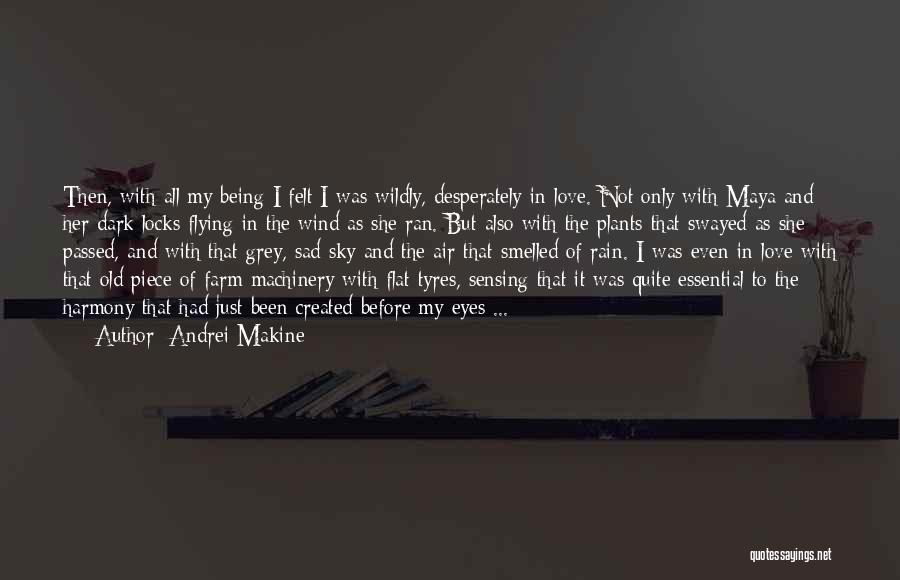 Then, with all my being I felt I was wildly, desperately in love. Not only with Maya and her dark locks flying in the wind as she ran. But also with the plants that swayed as she passed, and with that grey, sad sky and the air that smelled of rain. I was even in love with that old piece of farm machinery with flat tyres, sensing that it was quite essential to the harmony that had just been created before my eyes ...

Author: Andrei Makine

quotessayings.net